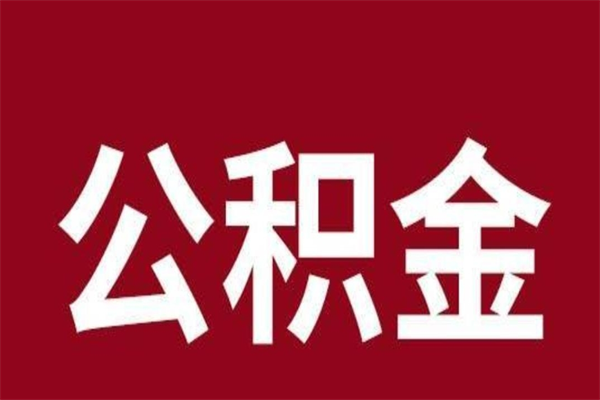 公积金